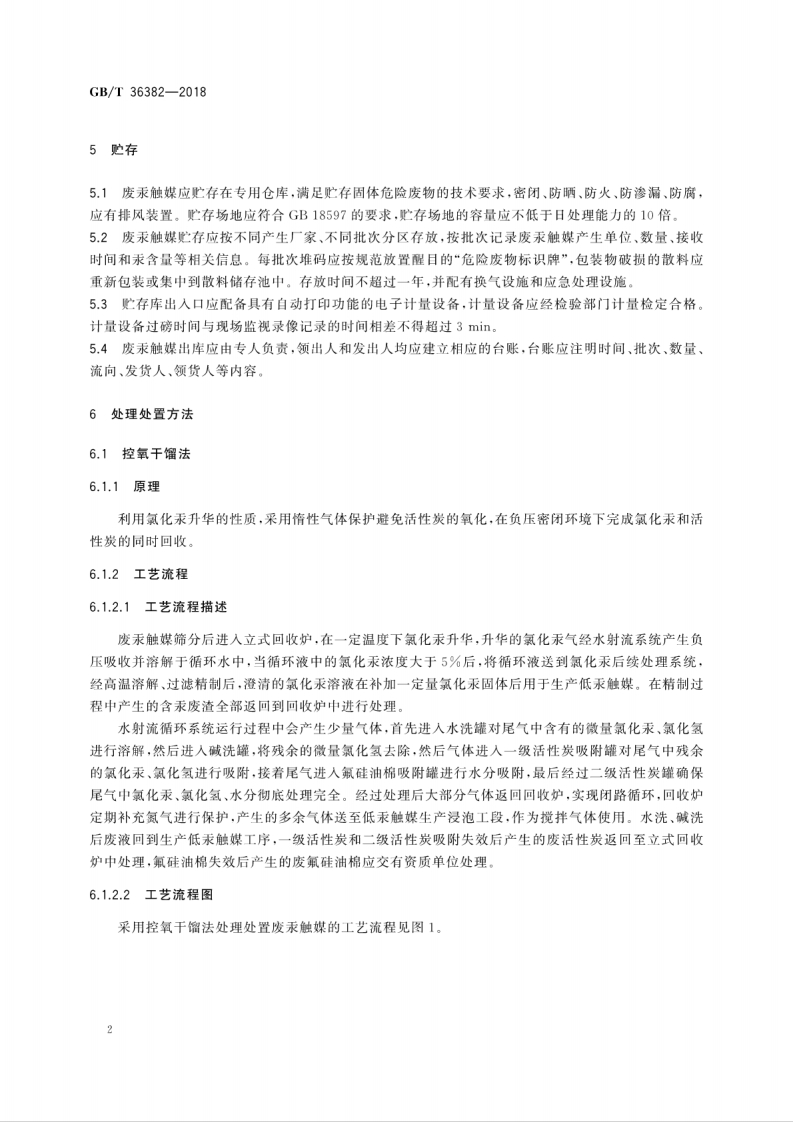 GB/T 36382—2018

5 贮存

5.1 废汞触媒应贮存在专用仓库，满足贮存固体危险废物的技术要求，密闭、防晒、防火、防渗漏、防腐，应有排风装置。贮存场地应符合 GB 18597 的要求，贮存场地的容量应不低于日处理能力的 10 倍。

5.2 废汞触媒贮存应按不同产生厂家、不同批次分区存放，按批次记录废汞触媒产生单位、数量、接收时间和汞含量等相关信息。每批次堆码应按规范放置醒目的“危险废物标识牌”，包装物破损的散料应重新包装或集中到散料储存池中。存放时间不超过一年，并配有换气设施和应急处理设施。

5.3 贮存库出入口应配备具有自动打印功能的电子计量设备，计量设备应经检验部门计量检定合格。计量设备过磅时间与现场监视录像记录的时间相差不得超过 3 min。

5.4 废汞触媒出库应由专人负责，领出人和发出人均应建立相应的台账，台账应注明时间、批次、数量、流向、发货人、领货人等内容。

6 处理处置方法

6.1 控氧干馏法

6.1.1 原理

利用氯化汞升华的性质，采用惰性气体保护避免活性炭的氧化，在负压密闭环境下完成氯化汞和活性炭的同时回收。

6.1.2 工艺流程

6.1.2.1 工艺流程描述

废汞触媒筛分后进入立式回收炉，在一定温度下氯化汞升华，升华的氯化汞气经水射流系统产生负压吸收并溶解于循环水中，当循环液中的氯化汞浓度大于 5%后，将循环液送到氯化汞后续处理系统，经高温溶解、过滤精制后，澄清的氯化汞溶液在补加一定量氯化汞固体后用于生产低汞触媒。在精制过程中产生的含汞废渣全部返回到回收炉中进行处理。

水射流循环系统运行过程中会产生少量气体，首先进入水洗罐对尾气中含有的微量氯化汞、氯化氢进行溶解，然后进入碱洗罐，将残余的微量氯化氢去除，然后气体进入一级活性炭吸附罐对尾气中残余的氯化汞、氯化氢进行吸附，接着尾气进入氟硅油棉吸附罐进行水分吸附，最后经过二级活性炭罐确保尾气中氯化汞、氯化氢、水分彻底处理完全。经过处理后大部分气体返回回收炉，实现闭路循环，回收炉定期补充氮气进行保护，产生的多余气体送至低汞触媒生产浸泡工段，作为搅拌气体使用。水洗、碱洗后废液回到生产低汞触媒工序，一级活性炭和二级活性炭吸附失效后产生的废活性炭返回至立式回收炉中处理，氟硅油棉失效后产生的废氟硅油棉应交有资质单位处理。

6.1.2.2 工艺流程图

采用控氧干馏法处理处置废汞触媒的工艺流程见图 1。

2